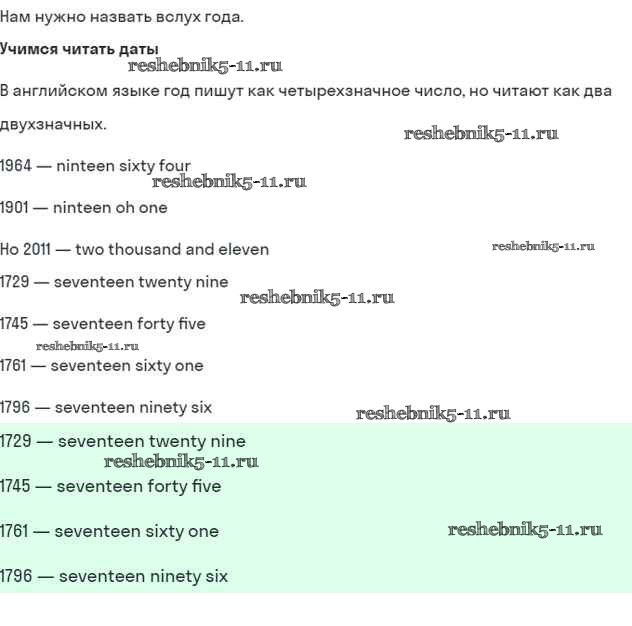 Нам нужно назвать вслух года.

Учимся читать даты

В английском языке год пишут как четырехзначное число, но читают как два двухзначных.

1964 — ninteen sixty four

1901 — ninteen oh one

Но 2011 — two thousand and eleven

1729 — seventeen twenty nine

1745 — seventeen forty five

1761 — seventeen sixty one

1796 — seventeen ninety six

1729 — seventeen twenty nine

1745 — seventeen forty five

1761 — seventeen sixty one

1796 — seventeen ninety six

reshebnik5-11.ru